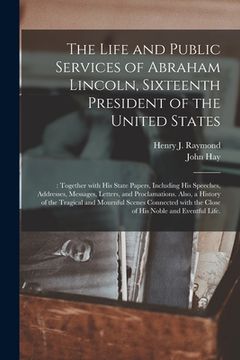 The Life and Public Services of Abraham Lincoln, Sixteenth President of the United States

Henry J. Raymond
John Hay

: Together with His State Papers, Including His Speeches, Addresses, Messages, Letters, and Proclamations. Also, a History of the Tragical and Mournful Scenes Connected with the Close of His Noble and Eventful Life.